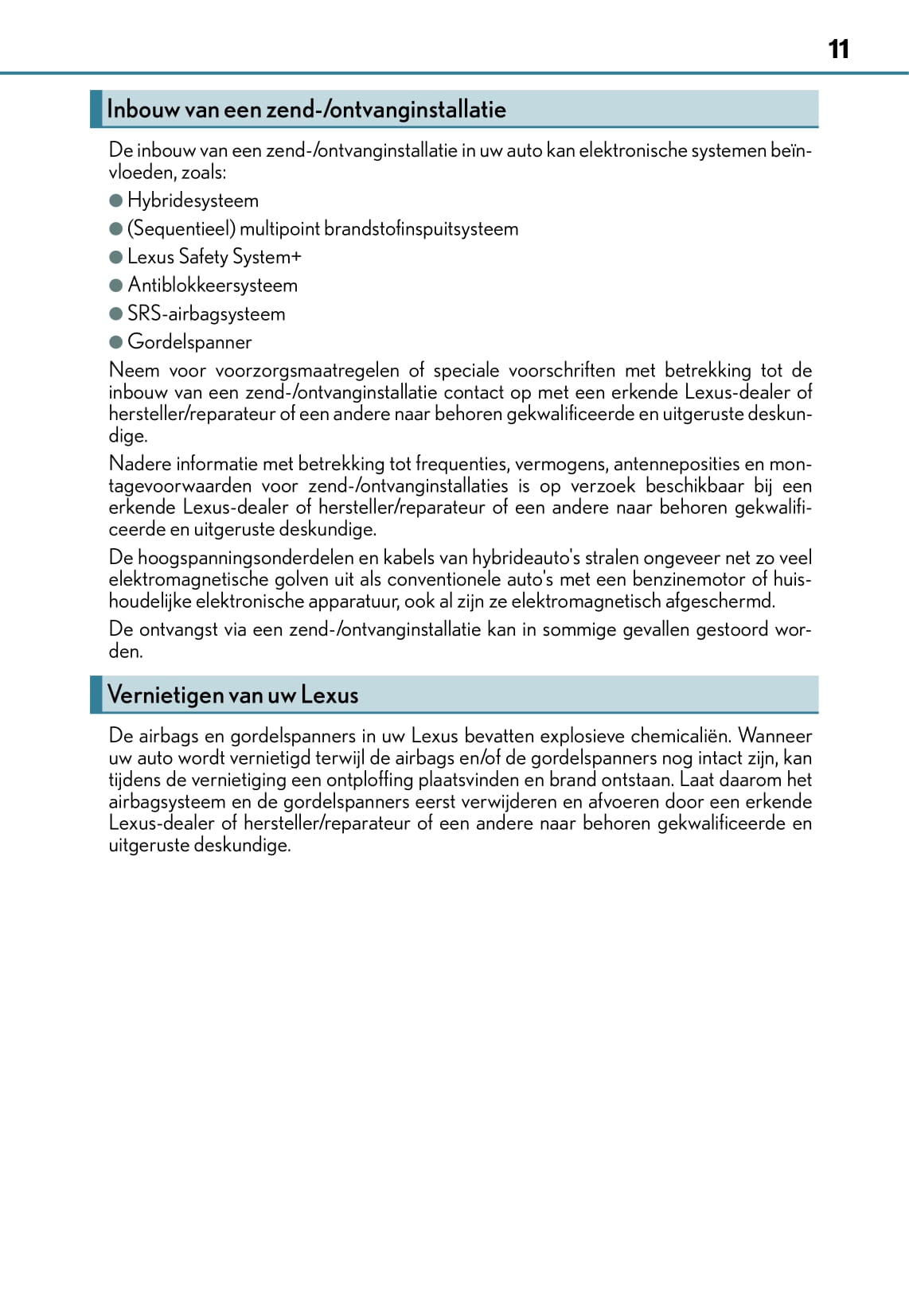 11

Inbouw van een zend-/ontvanginstallatie

De inbouw van een zend-/ontvanginstallatie in uw auto kan elektronische systemen beïnvloeden, zoals:

● Hybridesysteem

● (Sequentieel) multipoint brandstofinspuitsysteem

● Lexus Safety System+

● Antiblokkeersysteem

● SRS-airbagsysteem

● Gordelspanner

Neem voor voorzorgsmaatregelen of speciale voorschriften met betrekking tot de inbouw van een zend-/ontvanginstallatie contact op met een erkende Lexus-dealer of hersteller/reparateur of een andere naar behoren gekwalificeerde en uitgeruste deskundige.

Nadere informatie met betrekking tot frequenties, vermogens, antenneposities en montagevoorwaarden voor zend-/ontvanginstallaties is op verzoek beschikbaar bij een erkende Lexus-dealer of hersteller/reparateur of een andere naar behoren gekwalificeerde en uitgeruste deskundige.

De hoogspanningsonderdelen en kabels van hybrideauto's stralen ongeveer net zo veel elektromagnetische golven uit als conventionele auto's met een benzinemotor of huishoudelijke elektronische apparatuur, ook al zijn ze elektromagnetisch afgeschermd.

De ontvangst via een zend-/ontvanginstallatie kan in sommige gevallen gestoord worden.

Vernietigen van uw Lexus

De airbags en gordelspanners in uw Lexus bevatten explosieve chemicaliën. Wanneer uw auto wordt vernietigd terwijl de airbags en/of de gordelspanners nog intact zijn, kan tijdens de vernietiging een ontploffing plaatsvinden en brand ontstaan. Laat daarom het airbagsysteem en de gordelspanners eerst verwijderen en afvoeren door een erkende Lexus-dealer of hersteller/reparateur of een andere naar behoren gekwalificeerde en uitgeruste deskundige.